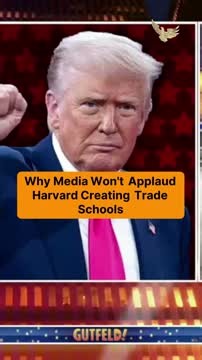 Why Media Won't Applaud Harvard Creating Trade Schools

GUTFELD!